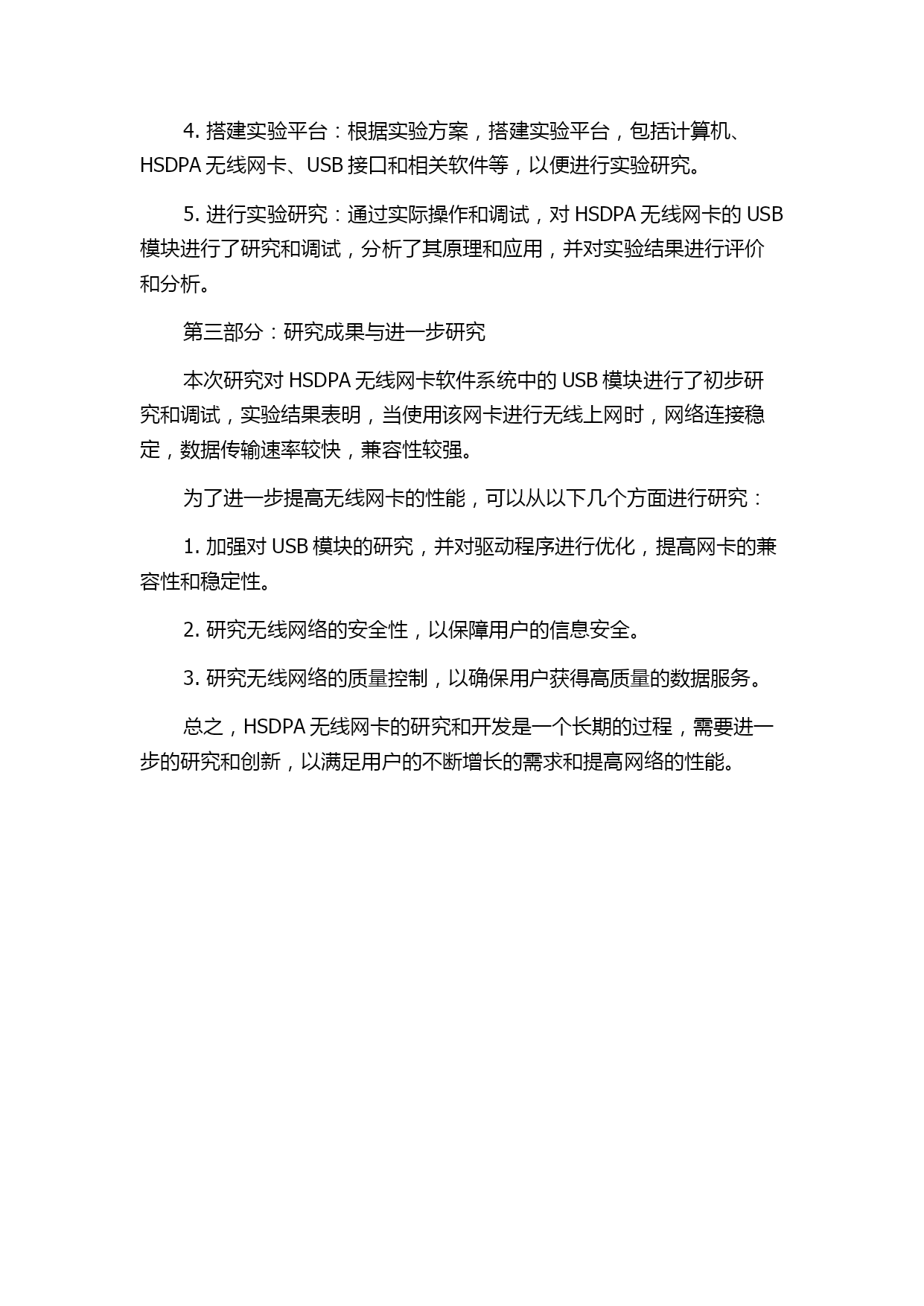 4. 搭建实验平台：根据实验方案，搭建实验平台，包括计算机、HSDPA 无线网卡、USB 接口和相关软件等，以便进行实验研究。

5. 进行实验研究：通过实际操作和调试，对 HSDPA 无线网卡的 USB 模块进行了研究和调试，分析了其原理和应用，并对实验结果进行评价和分析。

第三部分：研究成果与进一步研究

本次研究对 HSDPA 无线网卡软件系统中的 USB 模块进行了初步研究和调试，实验结果表明，当使用该网卡进行无线上网时，网络连接稳定，数据传输速率较快，兼容性较强。

为了进一步提高无线网卡的性能，可以从以下几个方面进行研究：

1. 加强对 USB 模块的研究，并对驱动程序进行优化，提高网卡的兼容性和稳定性。

2. 研究无线网络的安全性，以保障用户的信息安全。

3. 研究无线网络的质量控制，以确保用户获得高质量的数据服务。

总之，HSDPA 无线网卡的研究和开发是一个长期的过程，需要进一步的研究和创新，以满足用户的不断增长的需求和提高网络的性能。